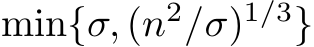 $\min\{\sigma, (n^2/\sigma)^{1/3}\}$